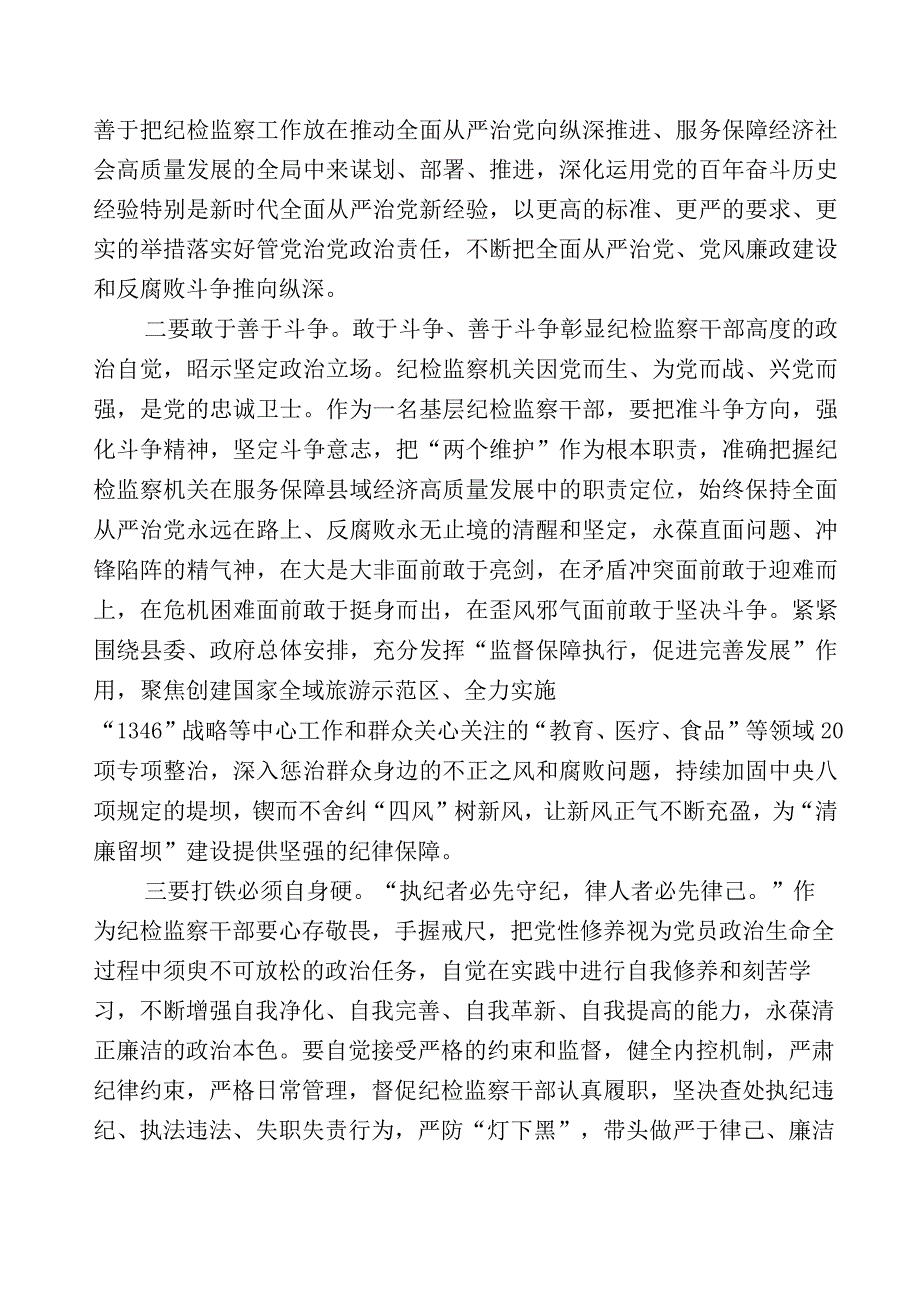 善于把纪检监察工作放在推动全面从严治党向纵深推进、服务保障经济社会高质量发展的全局中来谋划、部署、推进，深化运用党的百年奋斗历史经验特别是新时代全面从严治党新经验，以更高的标准、更严的要求、更实的举措落实好管党治党政治责任，不断把全面从严治党、党风廉政建设和反腐败斗争推向纵深。

二要敢于善于斗争。敢于斗争、善于斗争彰显纪检监察干部高度的政治自觉，昭示坚定政治立场。纪检监察机关因党而生、为党而战、兴党而强，是党的忠诚卫士。作为一名基层纪检监察干部，要把准斗争方向，强化斗争精神，坚定斗争意志，把“两个维护”作为根本职责，准确把握纪检监察机关在服务保障县域经济高质量发展中的职责定位，始终保持全面从严治党永远在路上、反腐败永无止境的清醒和坚定，永葆直面问题、冲锋陷阵的精气神，在大是大非面前敢于亮剑，在矛盾冲突面前敢于迎难而上，在危机困难面前敢于挺身而出，在歪风邪气面前敢于坚决斗争。紧紧围绕县委、政府总体安排，充分发挥“监督保障执行，促进完善发展”作用，聚焦创建国家全域旅游示范区、全力实施“1346”战略等中心工作和群众关心关注的“教育、医疗、食品”等领域20项专项整治，深入惩治群众身边的不正之风和腐败问题，持续加固中央八项规定的堤坝，锲而不舍纠“四风”树新风，让新风正气不断充盈，为“清廉留坝”建设提供坚强的纪律保障。

三要打铁必须自身硬。“执纪者必先守纪，律人者必先律己。”作为纪检监察干部要心存敬畏，手握戒尺，把党性修养视为党员政治生命全过程中须臾不可放松的政治任务，自觉在实践中进行自我修养和刻苦学习，不断增强自我净化、自我完善、自我革新、自我提高的能力，永葆清正廉洁的政治本色。要自觉接受严格的约束和监督，健全内控机制，严肃纪律约束，严格日常管理，督促纪检监察干部认真履职，坚决查处执纪违纪、执法违法、失职失责行为，严防“灯下黑”，带头做严于律己、廉洁